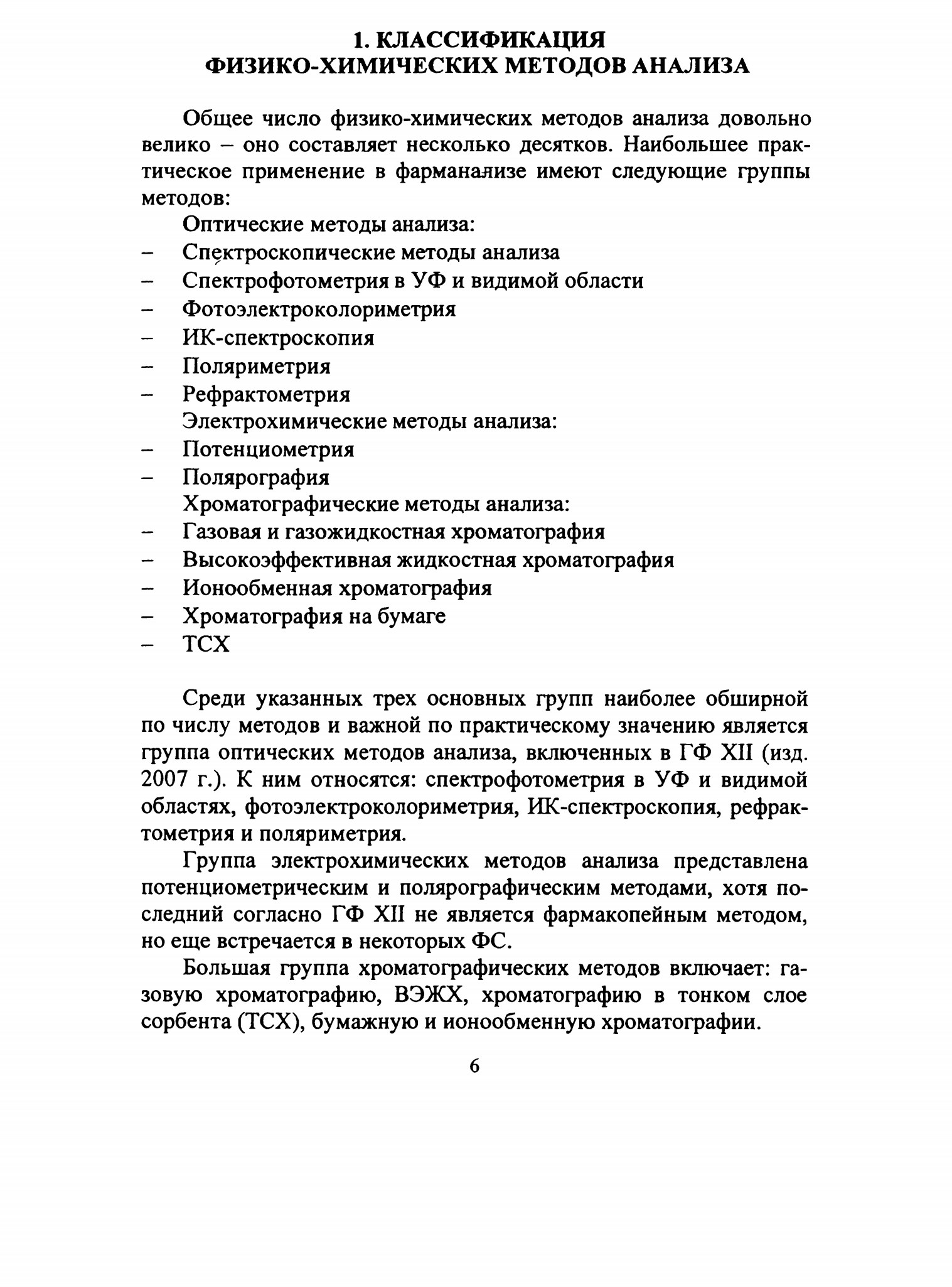 1. КЛАССИФИКАЦИЯ ФИЗИКО-ХИМИЧЕСКИХ МЕТОДОВ АНАЛИЗА

Общее число физико-химических методов анализа довольно велико – оно составляет несколько десятков. Наибольшее практическое применение в фарманализе имеют следующие группы методов:

Оптические методы анализа:
– Спектроскопические методы анализа
– Спектрофотометрия в УФ и видимой области
– Фотоэлектроколориметрия
– ИК-спектроскопия
– Поляриметрия
– Рефрактометрия

Электрохимические методы анализа:
– Потенциометрия
– Полярография

Хроматографические методы анализа:
– Газовая и газожидкостная хроматография
– Высокоэффективная жидкостная хроматография
– Ионообменная хроматография
– Хроматография на бумаге
– ТСХ

Среди указанных трех основных групп наиболее обширной по числу методов и важной по практическому значению является группа оптических методов анализа, включенных в ГФ XII (изд. 2007 г.). К ним относятся: спектрофотометрия в УФ и видимой областях, фотоэлектроколориметрия, ИК-спектроскопия, рефрактометрия и поляриметрия.

Группа электрохимических методов анализа представлена потенциометрическим и полярографическим методами, хотя последний согласно ГФ XII не является фармакопейным методом, но еще встречается в некоторых ФС.

Большая группа хроматографических методов включает: газовую хроматографию, ВЭЖХ, хроматографию в тонком слое сорбента (ТСХ), бумажную и ионообменную хроматографии.

6